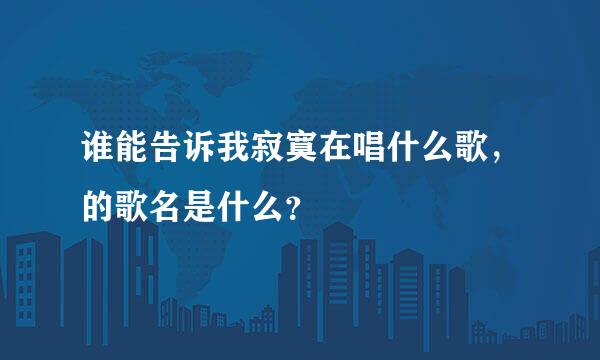 谁能告诉我寂寞在唱什么歌，的歌名是什么？